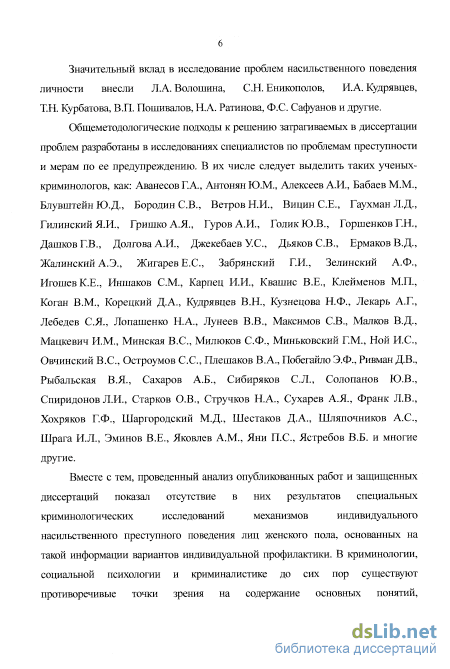 6

Значительный вклад в исследование проблем насильственного поведения личности внесли Л.А. Волошина, С.Н. Ениколопов, И.А. Кудрявцев, Т.Н. Курбатова, В.П. Пошивалов, Н.А. Ратинова, Ф.С. Сафуанов и другие.

Общеметодологические подходы к решению затрагиваемых в диссертации проблем разработаны в исследованиях специалистов по проблемам преступности и мерам по ее предупреждению. В их числе следует выделить таких ученых-криминологов, как: Аванесов Г.А., Антонян Ю.М., Алексеев А.И., Бабаев М.М., Блувштейн Ю.Д., Бородин С.В., Ветров Н.И., Вицин С.Е., Гаухман Л.Д., Гилинский Я.И., Гришко А.Я., Гуров А.И., Голик Ю.В., Горшенков Г.Н., Дашков Г.В., Долгова А.И., Джекебаев У.С., Дьяков С.В., Ермаков В.Д., Жалинский А.Э., Жигарев Е.С., Забрянский Г.И., Зелинский А.Ф., Игошев К.Е., Иншаков С.М., Карпец И.И., Квашис В.Е., Клейменов М.П., Коган В.М., Корецкий Д.А., Кудрявцев В.Н., Кузнецова Н.Ф., Лекарь А.Г., Лебедев С.Я., Лопашенко Н.А., Лунеев В.В., Максимов С.В., Малков В.Д., Мацкевич И.М., Минская В.С., Милюков С.Ф., Миньковский Г.М., Ной И.С., Овчинский В.С., Остроумов С.С., Плешаков В.А., Побегайло Э.Ф., Ривман Д.В., Рыбальская В.Я., Сахаров А.Б., Сибиряков С.Л., Солопанов Ю.В., Спиридонов Л.И., Старков О.В., Стручков Н.А., Сухарев А.Я., Франк Л.В., Хохряков Г.Ф., Шаргородский М.Д., Шестаков Д.А., Шляпочников А.С., Шрага И.Л., Эминов В.Е., Яковлев А.М., Яни П.С., Ястребов В.Б. и многие другие.

Вместе с тем, проведенный анализ опубликованных работ и защищенных диссертаций показал отсутствие в них результатов специальных криминологических исследований механизмов индивидуального насильственного преступного поведения лиц женского пола, основанных на такой информации вариантов индивидуальной профилактики. В криминологии, социальной психологии и криминалистике до сих пор существуют противоречивые точки зрения на содержание основных понятий,

dsLib.net
библиотека диссертаций